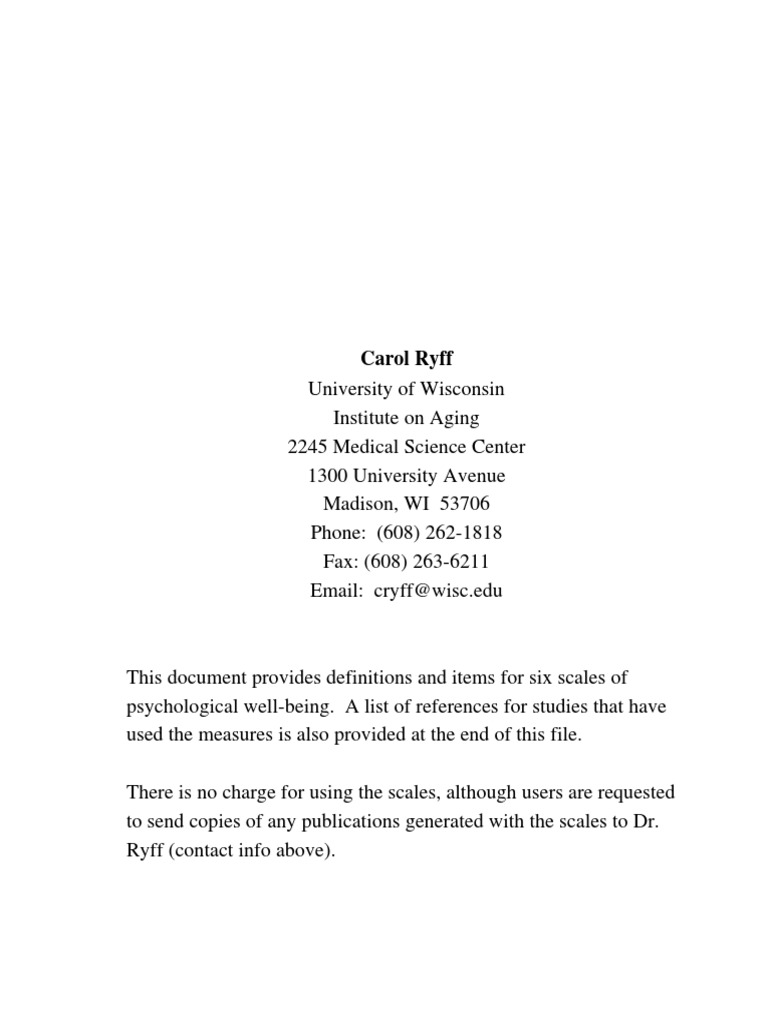 Carol Ryff
University of Wisconsin
Institute on Aging
2245 Medical Science Center
1300 University Avenue
Madison, WI 53706
Phone: (608) 262-1818
Fax: (608) 263-6211
Email: cryff@wisc.edu

This document provides definitions and items for six scales of psychological well-being. A list of references for studies that have used the measures is also provided at the end of this file.

There is no charge for using the scales, although users are requested to send copies of any publications generated with the scales to Dr. Ryff (contact info above).